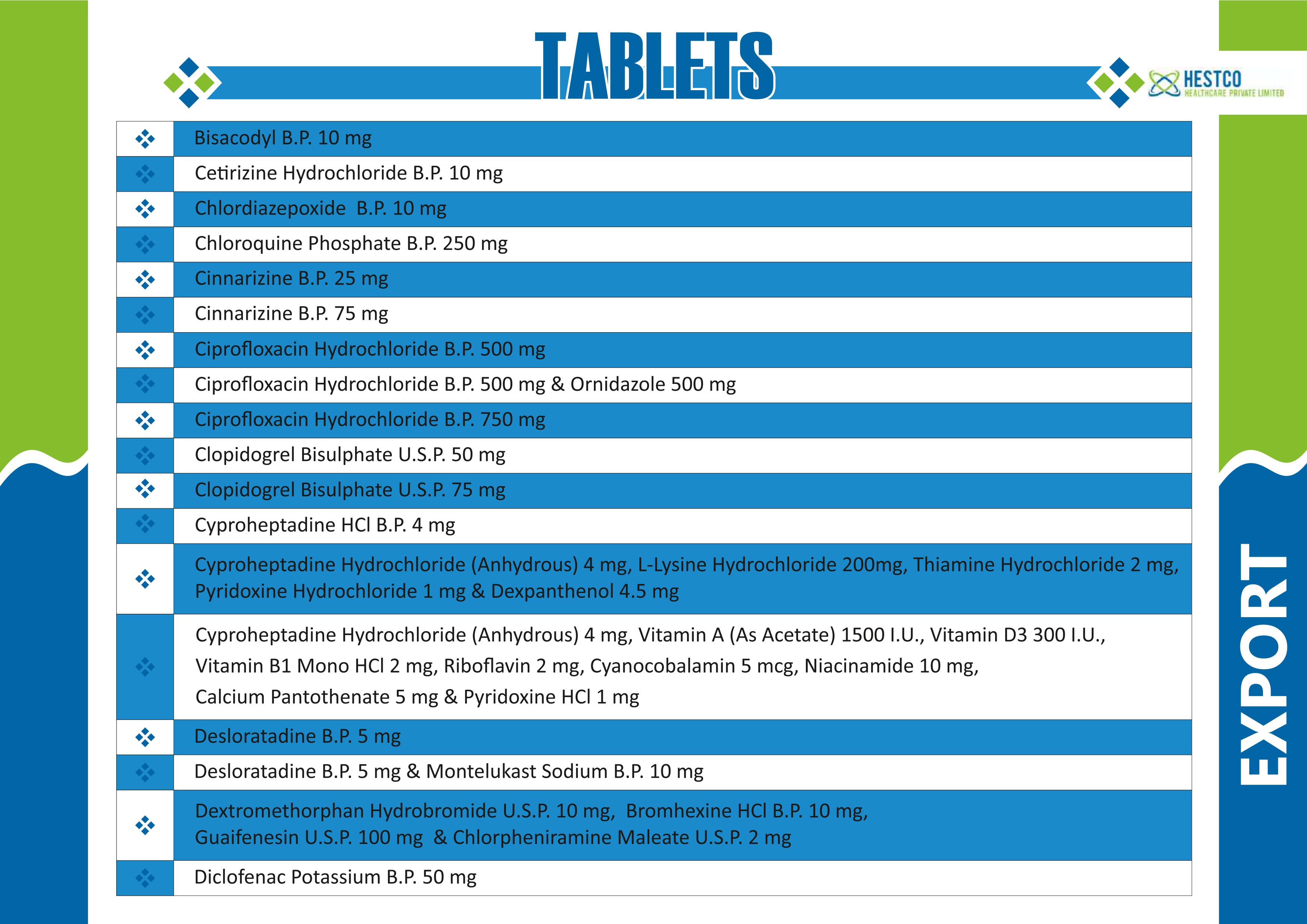 TABLETS

HESTCO
HEALTHCARE PRIVATE LIMITED

Bisacodyl B.P. 10 mg

Cetirizine Hydrochloride B.P. 10 mg

Chlordiazepoxide B.P. 10 mg

Chloroquine Phosphate B.P. 250 mg

Cinnarizine B.P. 25 mg

Cinnarizine B.P. 75 mg

Ciprofloxacin Hydrochloride B.P. 500 mg

Ciprofloxacin Hydrochloride B.P. 500 mg & Ornidazole 500 mg

Ciprofloxacin Hydrochloride B.P. 750 mg

Clopidogrel Bisulphate U.S.P. 50 mg

Clopidogrel Bisulphate U.S.P. 75 mg

Cyproheptadine HCl B.P. 4 mg

Cyproheptadine Hydrochloride (Anhydrous) 4 mg, L-Lysine Hydrochloride 200mg, Thiamine Hydrochloride 2 mg, Pyridoxine Hydrochloride 1 mg & Dexpanthenol 4.5 mg

Cyproheptadine Hydrochloride (Anhydrous) 4 mg, Vitamin A (As Acetate) 1500 I.U., Vitamin D3 300 I.U., Vitamin B1 Mono HCl 2 mg, Riboflavin 2 mg, Cyanocobalamin 5 mcg, Niacinamide 10 mg, Calcium Pantothenate 5 mg & Pyridoxine HCl 1 mg

Desloratadine B.P. 5 mg

Desloratadine B.P. 5 mg & Montelukast Sodium B.P. 10 mg

Dextromethorphan Hydrobromide U.S.P. 10 mg, Bromhexine HCl B.P. 10 mg, Guaifenesin U.S.P. 100 mg & Chlorpheniramine Maleate U.S.P. 2 mg

Diclofenac Potassium B.P. 50 mg

EXPORT